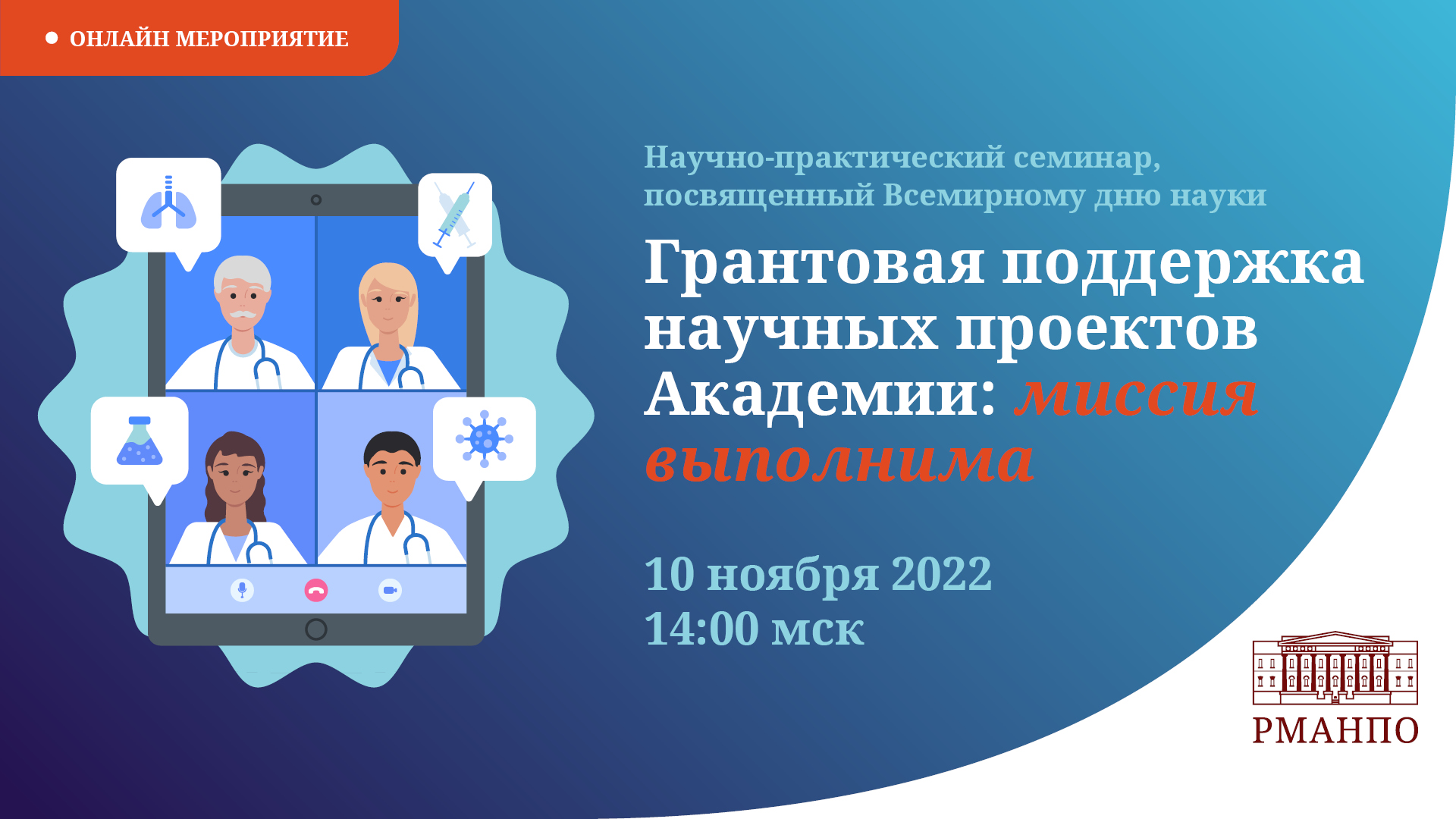 ОНЛАЙН МЕРОПРИЯТИЕ

Научно-практический семинар, посвященный Всемирному дню науки

Грантовая поддержка научных проектов Академии: миссия выполнима

10 ноября 2022
14:00 мск

РМАНПО